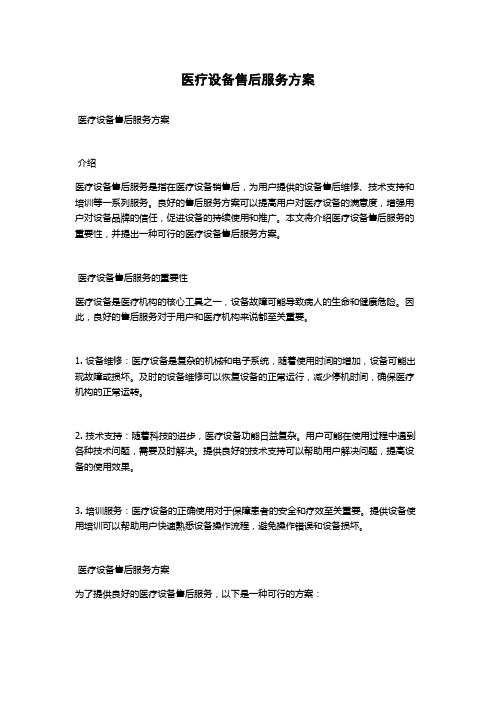 医疗设备售后服务方案

医疗设备售后服务方案

介绍

医疗设备售后服务是指在医疗设备销售后，为用户提供的设备售后维修、技术支持和培训等一系列服务。良好的售后服务方案可以提高用户对医疗设备的满意度，增强用户对设备品牌的信任，促进设备的持续使用和推广。本文将介绍医疗设备售后服务的重要性，并提出一种可行的医疗设备售后服务方案。

医疗设备售后服务的重要性

医疗设备是医疗机构的核心工具之一，设备故障可能导致病人的生命和健康危险。因此，良好的售后服务对于用户和医疗机构来说都至关重要。

1. 设备维修：医疗设备是复杂的机械和电子系统，随着使用时间的增加，设备可能出现故障或损坏。及时的设备维修可以恢复设备的正常运行，减少停机时间，确保医疗机构的正常运转。

2. 技术支持：随着科技的进步，医疗设备功能日益复杂。用户可能在使用过程中遇到各种技术问题，需要及时解决。提供良好的技术支持可以帮助用户解决问题，提高设备的使用效果。

3. 培训服务：医疗设备的正确使用对于保障患者的安全和疗效至关重要。提供设备使用培训可以帮助用户快速熟悉设备操作流程，避免操作错误和设备损坏。

医疗设备售后服务方案

为了提供良好的医疗设备售后服务，以下是一种可行的方案：